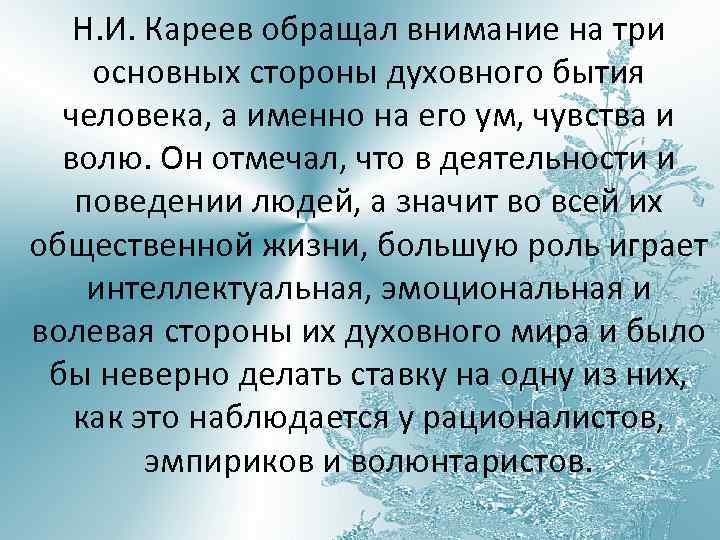 Н.И. Кареев обращал внимание на три основных стороны духовного бытия человека, а именно на его ум, чувства и волю. Он отмечал, что в деятельности и поведении людей, а значит во всей их общественной жизни, большую роль играет интеллектуальная, эмоциональная и волевая стороны их духовного мира и было бы неверно делать ставку на одну из них, как это наблюдается у рационалистов, эмпириков и волюнтаристов.